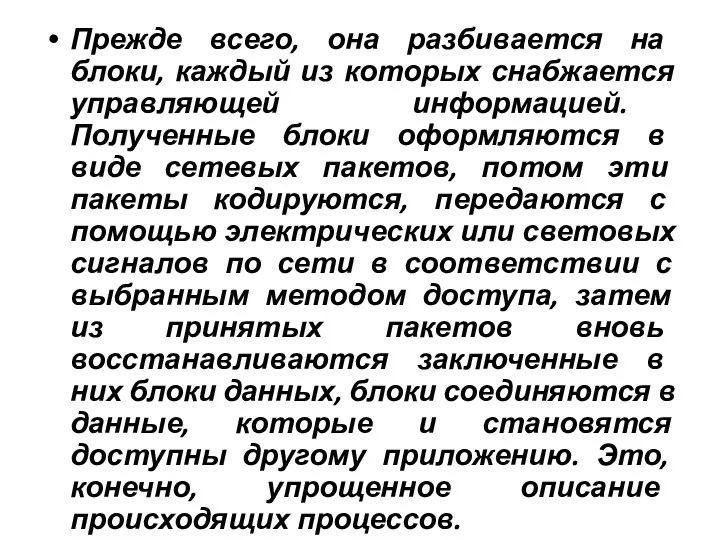 • Прежде всего, она разбивается на блоки, каждый из которых снабжается управляющей информацией. Полученные блоки оформляются в виде сетевых пакетов, потом эти пакеты кодируются, передаются с помощью электрических или световых сигналов по сети в соответствии с выбранным методом доступа, затем из принятых пакетов вновь восстанавливаются заключенные в них блоки данных, блоки соединяются в данные, которые и становятся доступны другому приложению. Это, конечно, упрощенное описание происходящих процессов.